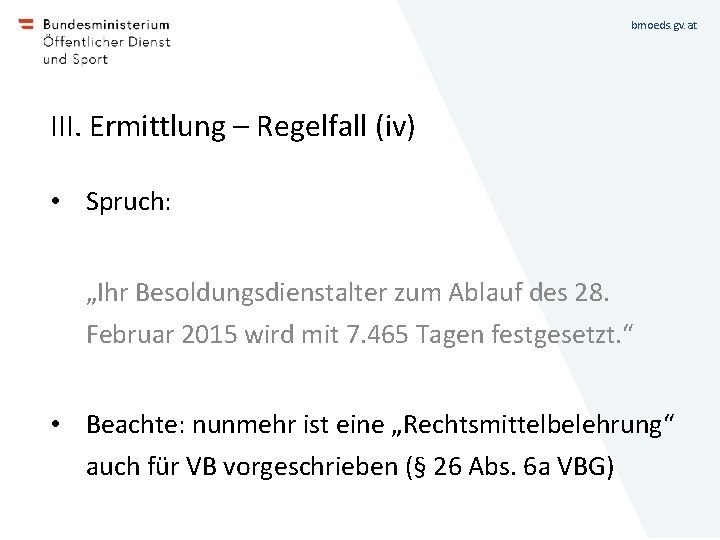 Bundesministerium
Öffentlicher Dienst
und Sport

bmoeds.gv.at

III. Ermittlung – Regelfall (iv)

• Spruch:

„Ihr Besoldungsdienstalter zum Ablauf des 28. Februar 2015 wird mit 7.465 Tagen festgesetzt.“

• Beachte: nunmehr ist eine „Rechtsmittelbelehrung“ auch für VB vorgeschrieben (§ 26 Abs. 6a VBG)